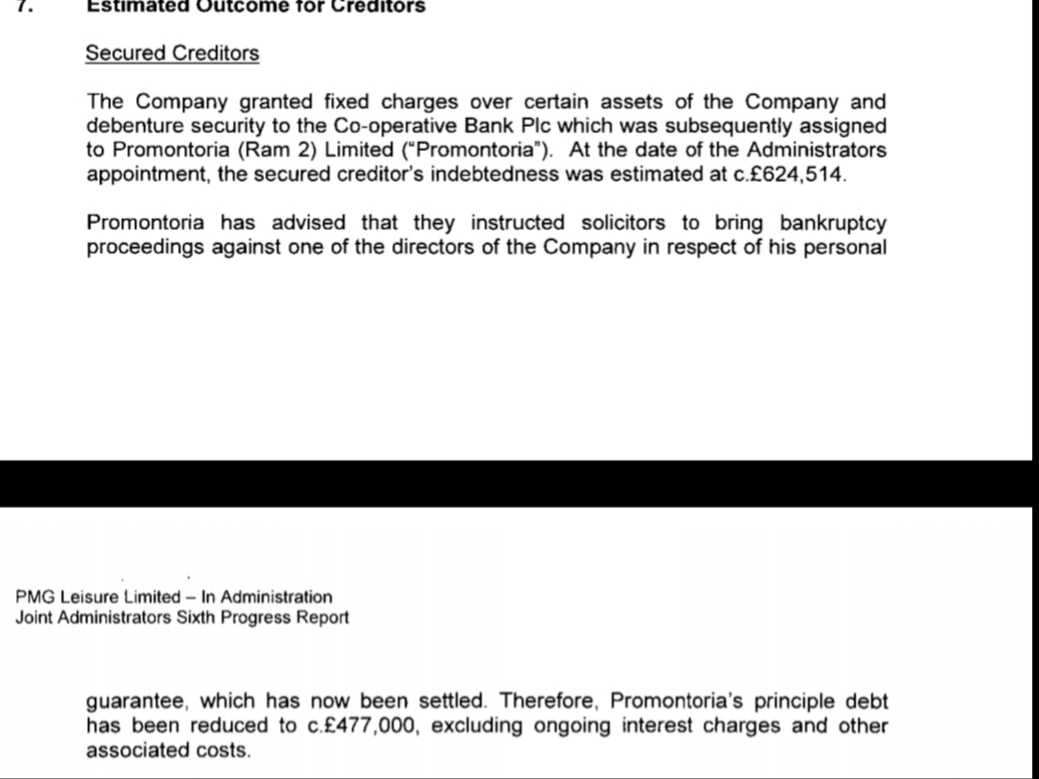 7. Estimated Outcome for Creditors

Secured Creditors

The Company granted fixed charges over certain assets of the Company and debenture security to the Co-operative Bank Plc which was subsequently assigned to Promontoria (Ram 2) Limited ("Promontoria"). At the date of the Administrators appointment, the secured creditor's indebtedness was estimated at c.£624,514.

Promontoria has advised that they instructed solicitors to bring bankruptcy proceedings against one of the directors of the Company in respect of his personal

PMG Leisure Limited – In Administration
Joint Administrators Sixth Progress Report

guarantee, which has now been settled. Therefore, Promontoria's principle debt has been reduced to c.£477,000, excluding ongoing interest charges and other associated costs.